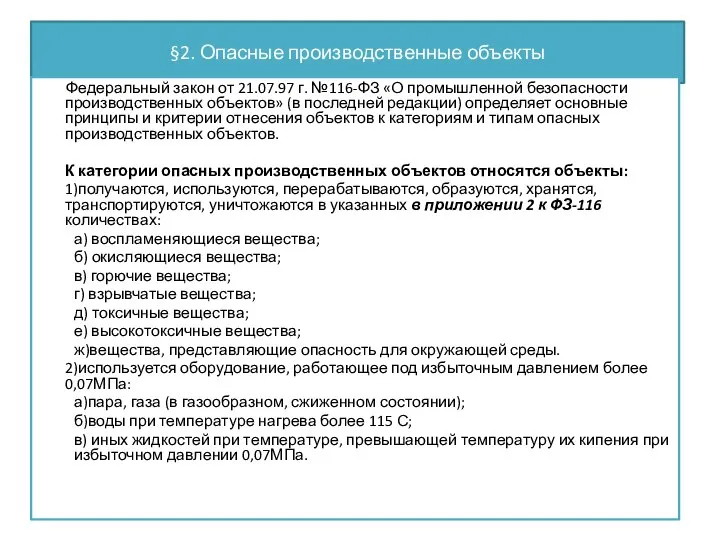 §2. Опасные производственные объекты

Федеральный закон от 21.07.97 г. №116-ФЗ «О промышленной безопасности производственных объектов» (в последней редакции) определяет основные принципы и критерии отнесения объектов к категориям и типам опасных производственных объектов.

К категории опасных производственных объектов относятся объекты:
1)получаются, используются, перерабатываются, образуются, хранятся, транспортируются, уничтожаются в указанных в приложении 2 к ФЗ-116 количествах:
а) воспламеняющиеся вещества;
б) окисляющиеся вещества;
в) горючие вещества;
г) взрывчатые вещества;
д) токсичные вещества;
е) высокотоксичные вещества;
ж)вещества, представляющие опасность для окружающей среды.
2)используется оборудование, работающее под избыточным давлением более 0,07МПа:
а)пара, газа (в газообразном, сжиженном состоянии);
б)воды при температуре нагрева более 115 С;
в) иных жидкостей при температуре, превышающей температуру их кипения при избыточном давлении 0,07МПа.